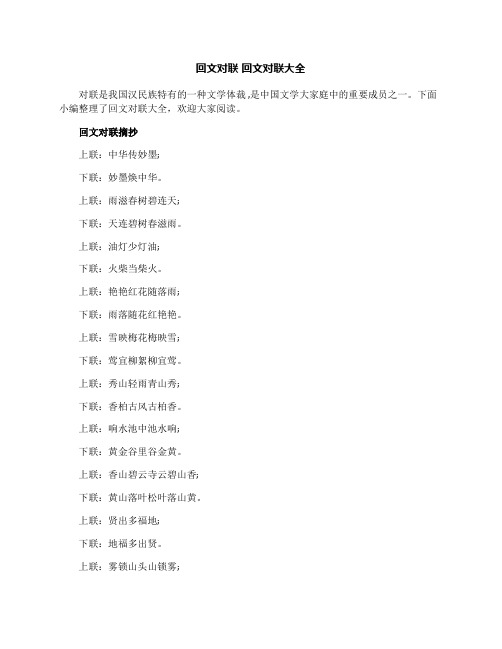 回文对联 回文对联大全

对联是我国汉民族特有的一种文学体裁，是中国文学大家庭中的重要成员之一。下面小编整理了回文对联大全，欢迎大家阅读。

回文对联摘抄

上联：中华传妙墨；

下联：妙墨焕中华。

上联：雨滋春树碧连天；

下联：天连碧树春滋雨。

上联：油灯少灯油；

下联：火柴当柴火。

上联：艳艳红花随落雨；

下联：雨落随花红艳艳。

上联：雪映梅花梅映雪；

下联：莺宜柳絮柳宜莺。

上联：秀山轻雨青山秀；

下联：香柏古风古柏香。

上联：响水池中池水响；

下联：黄金谷里谷金黄。

上联：香山碧云寺云碧山香；

下联：黄山落叶松叶落山黄。

上联：贤出多福地；

下联：地福多出贤。

上联：雾锁山头山锁雾；